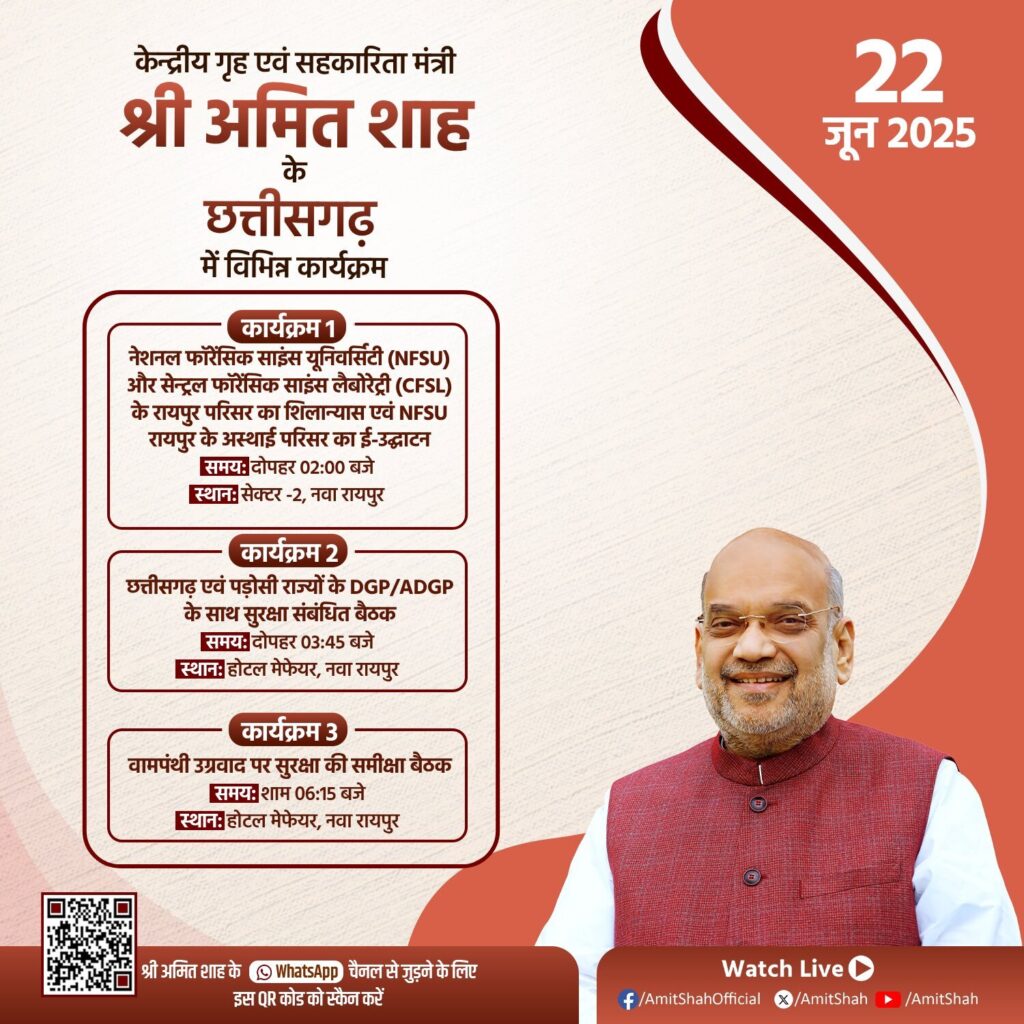 केन्द्रीय गृह एवं सहकारिता मंत्री
श्री अमित शाह
के
छत्तीसगढ़
में विभिन्न कार्यक्रम

22
जून 2025

कार्यक्रम 1
नेशनल फॉरेंसिक साइंस यूनिवर्सिटी (NFSU) और सेन्ट्रल फॉरेंसिक साइंस लैबोरेट्री (CFSL) के रायपुर परिसर का शिलान्यास एवं NFSU रायपुर के अस्थाई परिसर का ई-उद्घाटन
समय: दोपहर 02:00 बजे
स्थान: सेक्टर -2, नवा रायपुर

कार्यक्रम 2
छत्तीसगढ़ एवं पड़ोसी राज्यों के DGP/ADGP के साथ सुरक्षा संबंधित बैठक
समय: दोपहर 03:45 बजे
स्थान: होटल मेफेयर, नवा रायपुर

कार्यक्रम 3
वामपंथी उग्रवाद पर सुरक्षा की समीक्षा बैठक
समय: शाम 06:15 बजे
स्थान: होटल मेफेयर, नवा रायपुर

श्री अमित शाह के WhatsApp चैनल से जुड़ने के लिए इस QR कोड को स्कैन करें

Watch Live
/AmitShahOfficial /AmitShah /AmitShah